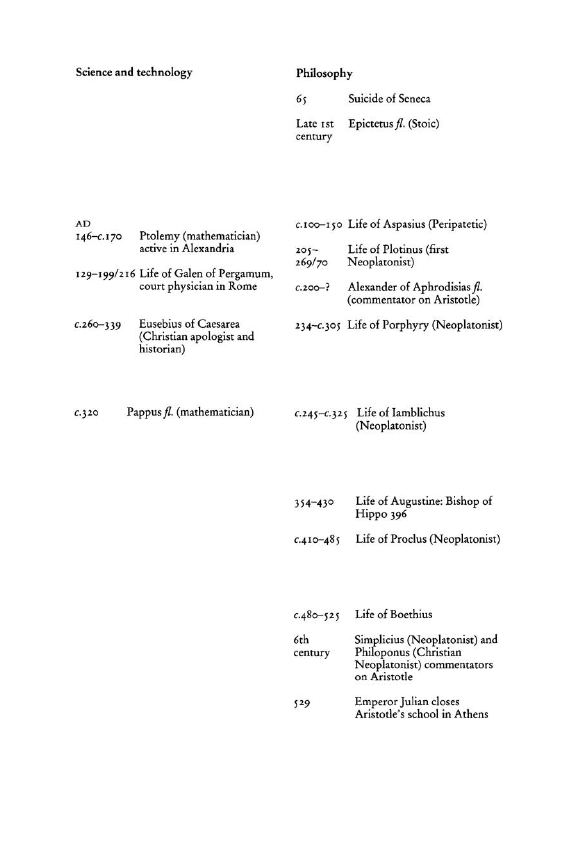 Science and technology

AD
146–c.170 Ptolemy (mathematician) active in Alexandria

129–199/216 Life of Galen of Pergamum, court physician in Rome

c.260–339 Eusebius of Caesarea (Christian apologist and historian)

c.320 Pappus fl. (mathematician)

Philosophy

65 Suicide of Seneca

Late 1st century Epictetus fl. (Stoic)

c.100–150 Life of Aspasius (Peripatetic)

205–269/70 Life of Plotinus (first Neoplatonist)

c.200–? Alexander of Aphrodisias fl. (commentator on Aristotle)

234–c.305 Life of Porphyry (Neoplatonist)

c.245–c.325 Life of Iamblichus (Neoplatonist)

354–430 Life of Augustine: Bishop of Hippo 396

c.410–485 Life of Proclus (Neoplatonist)

c.480–525 Life of Boethius

6th century Simplicius (Neoplatonist) and Philoponus (Christian Neoplatonist) commentators on Aristotle

529 Emperor Julian closes Aristotle's school in Athens